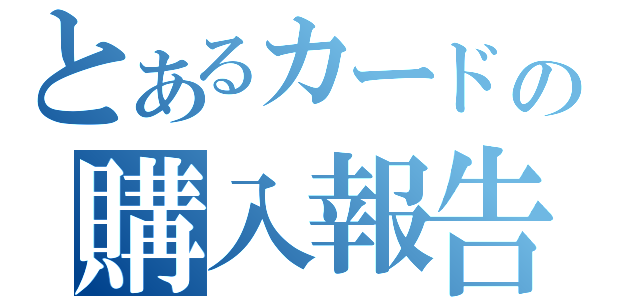 とあるカードの
購入報告